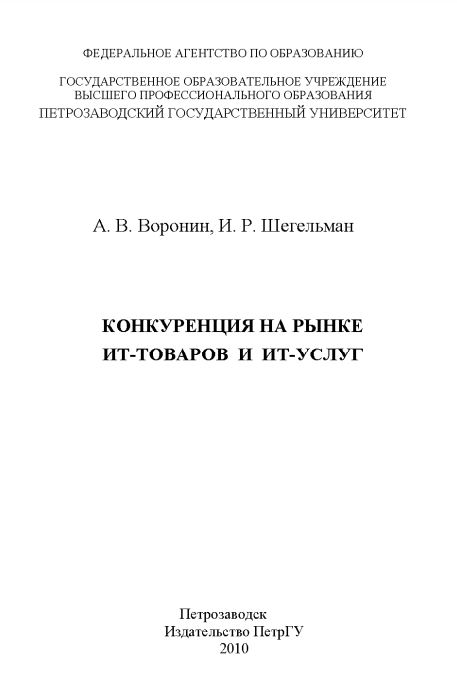 ФЕДЕРАЛЬНОЕ АГЕНТСТВО ПО ОБРАЗОВАНИЮ

ГОСУДАРСТВЕННОЕ ОБРАЗОВАТЕЛЬНОЕ УЧРЕЖДЕНИЕ
ВЫСШЕГО ПРОФЕССИОНАЛЬНОГО ОБРАЗОВАНИЯ
ПЕТРОЗАВОДСКИЙ ГОСУДАРСТВЕННЫЙ УНИВЕРСИТЕТ

А. В. Воронин, И. Р. Шегельман

КОНКУРЕНЦИЯ НА РЫНКЕ
ИТ-ТОВАРОВ И ИТ-УСЛУГ

Петрозаводск
Издательство ПетрГУ
2010